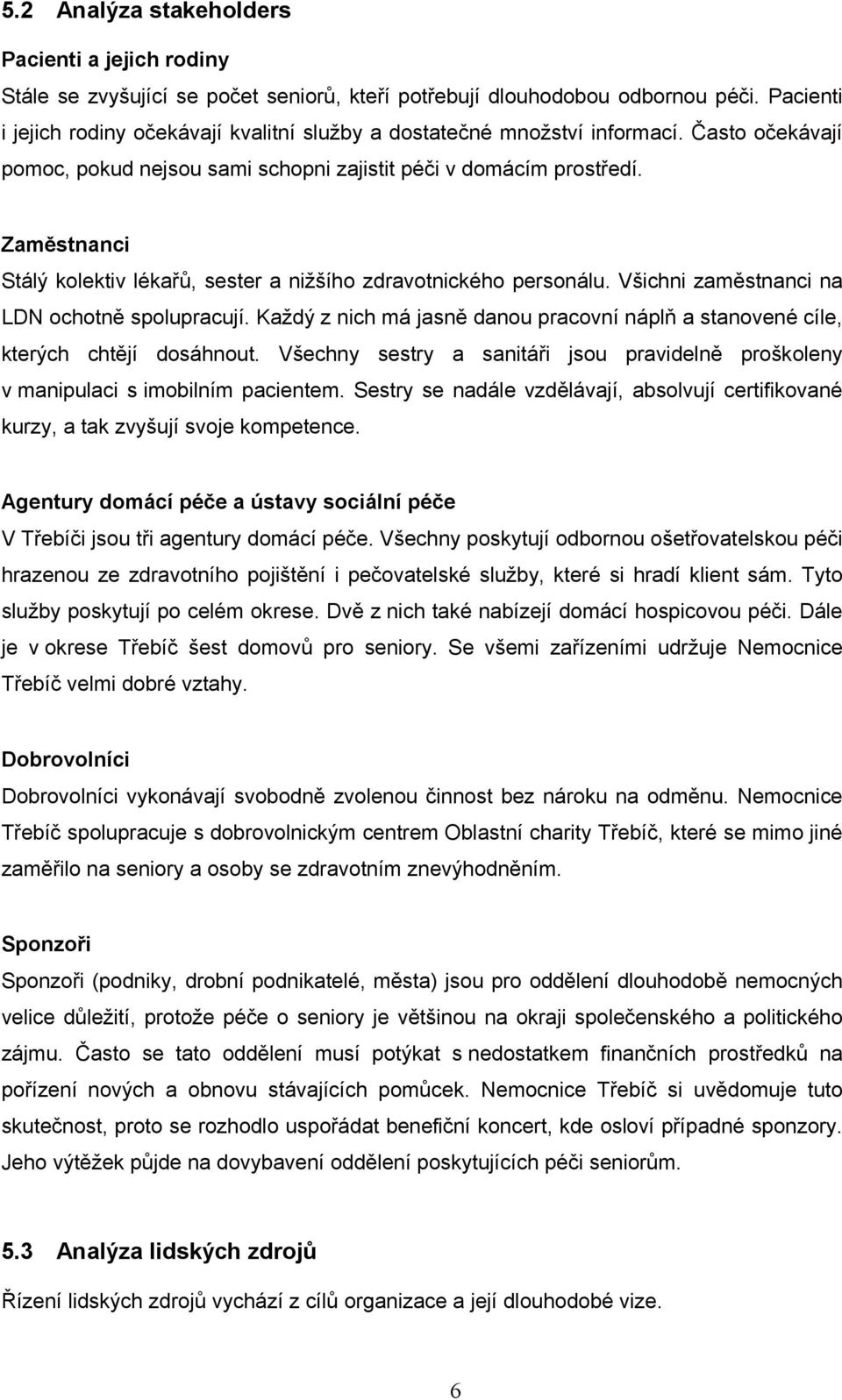 5.2 Analýza stakeholders

Pacienti a jejich rodiny

Stále se zvyšující se počet seniorů, kteří potřebují dlouhodobou odbornou péči. Pacienti i jejich rodiny očekávají kvalitní služby a dostatečné množství informací. Často očekávají pomoc, pokud nejsou sami schopni zajistit péči v domácím prostředí.

Zaměstnanci

Stálý kolektiv lékařů, sester a nižšího zdravotnického personálu. Všichni zaměstnanci na LDN ochotně spolupracují. Každý z nich má jasně danou pracovní náplň a stanovené cíle, kterých chtějí dosáhnout. Všechny sestry a sanitáři jsou pravidelně proškoleny v manipulaci s imobilním pacientem. Sestry se nadále vzdělávají, absolvují certifikované kurzy, a tak zvyšují svoje kompetence.

Agentury domácí péče a ústavy sociální péče

V Třebíči jsou tři agentury domácí péče. Všechny poskytují odbornou ošetřovatelskou péči hrazenou ze zdravotního pojištění i pečovatelské služby, které si hradí klient sám. Tyto služby poskytují po celém okrese. Dvě z nich také nabízejí domácí hospicovou péči. Dále je v okrese Třebíč šest domovů pro seniory. Se všemi zařízeními udržuje Nemocnice Třebíč velmi dobré vztahy.

Dobrovolníci

Dobrovolníci vykonávají svobodně zvolenou činnost bez nároku na odměnu. Nemocnice Třebíč spolupracuje s dobrovolnickým centrem Oblastní charity Třebíč, které se mimo jiné zaměřilo na seniory a osoby se zdravotním znevýhodněním.

Sponzoři

Sponzoři (podniky, drobní podnikatelé, města) jsou pro oddělení dlouhodobě nemocných velice důležití, protože péče o seniory je většinou na okraji společenského a politického zájmu. Často se tato oddělení musí potýkat s nedostatkem finančních prostředků na pořízení nových a obnovu stávajících pomůcek. Nemocnice Třebíč si uvědomuje tuto skutečnost, proto se rozhodlo uspořádat benefiční koncert, kde osloví případné sponzory. Jeho výtěžek půjde na dovybavení oddělení poskytujících péči seniorům.

5.3 Analýza lidských zdrojů

Řízení lidských zdrojů vychází z cílů organizace a její dlouhodobé vize.

6